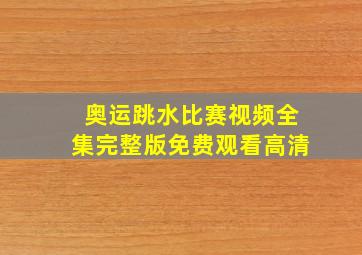 奥运跳水比赛视频全集完整版免费观看高清